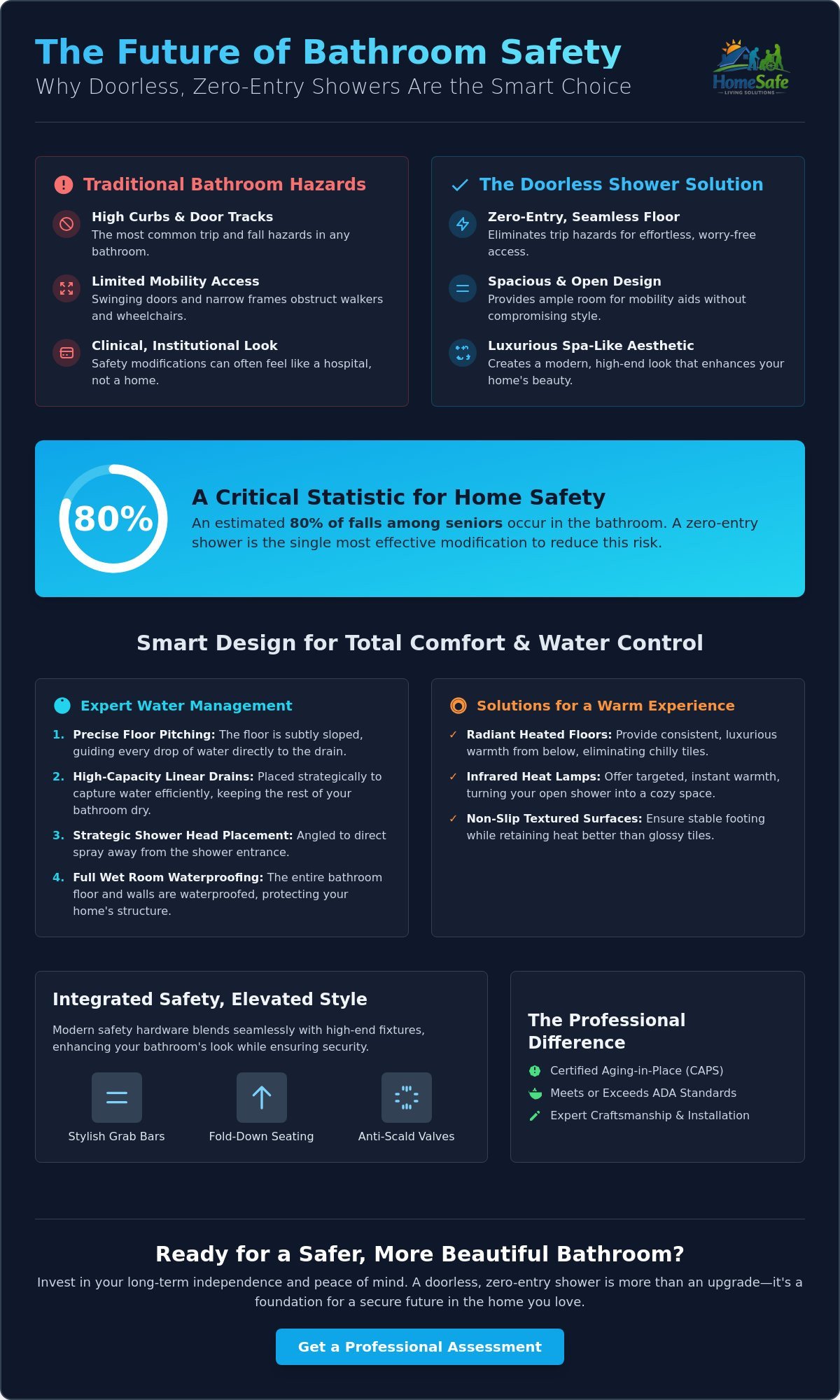 The Future of Bathroom Safety
Why Doorless, Zero-Entry Showers Are the Smart Choice

HomeSafe
LIVING SOLUTIONS

Traditional Bathroom Hazards

High Curbs & Door Tracks
The most common trip and fall hazards in any bathroom.

Limited Mobility Access
Swinging doors and narrow frames obstruct walkers and wheelchairs.

Clinical, Institutional Look
Safety modifications can often feel like a hospital, not a home.

✓ The Doorless Shower Solution

Zero-Entry, Seamless Floor
Eliminates trip hazards for effortless, worry-free access.

Spacious & Open Design
Provides ample room for mobility aids without compromising style.

Luxurious Spa-Like Aesthetic
Creates a modern, high-end look that enhances your home's beauty.

80%

A Critical Statistic for Home Safety
An estimated 80% of falls among seniors occur in the bathroom. A zero-entry shower is the single most effective modification to reduce this risk.

Smart Design for Total Comfort & Water Control

Expert Water Management

1. Precise Floor Pitching: The floor is subtly sloped, guiding every drop of water directly to the drain.
2. High-Capacity Linear Drains: Placed strategically to capture water efficiently, keeping the rest of your bathroom dry.
3. Strategic Shower Head Placement: Angled to direct spray away from the shower entrance.
4. Full Wet Room Waterproofing: The entire bathroom floor and walls are waterproofed, protecting your home's structure.

Solutions for a Warm Experience

✓ Radiant Heated Floors: Provide consistent, luxurious warmth from below, eliminating chilly tiles.
✓ Infrared Heat Lamps: Offer targeted, instant warmth, turning your open shower into a cozy space.
✓ Non-Slip Textured Surfaces: Ensure stable footing while retaining heat better than glossy tiles.

Integrated Safety, Elevated Style

Modern safety hardware blends seamlessly with high-end fixtures, enhancing your bathroom's look while ensuring security.

Stylish Grab Bars
Fold-Down Seating
Anti-Scald Valves

The Professional Difference

Certified Aging-in-Place (CAPS)
Meets or Exceeds ADA Standards
Expert Craftsmanship & Installation

Ready for a Safer, More Beautiful Bathroom?

Invest in your long-term independence and peace of mind. A doorless, zero-entry shower is more than an upgrade—it's a foundation for a secure future in the home you love.

Get a Professional Assessment